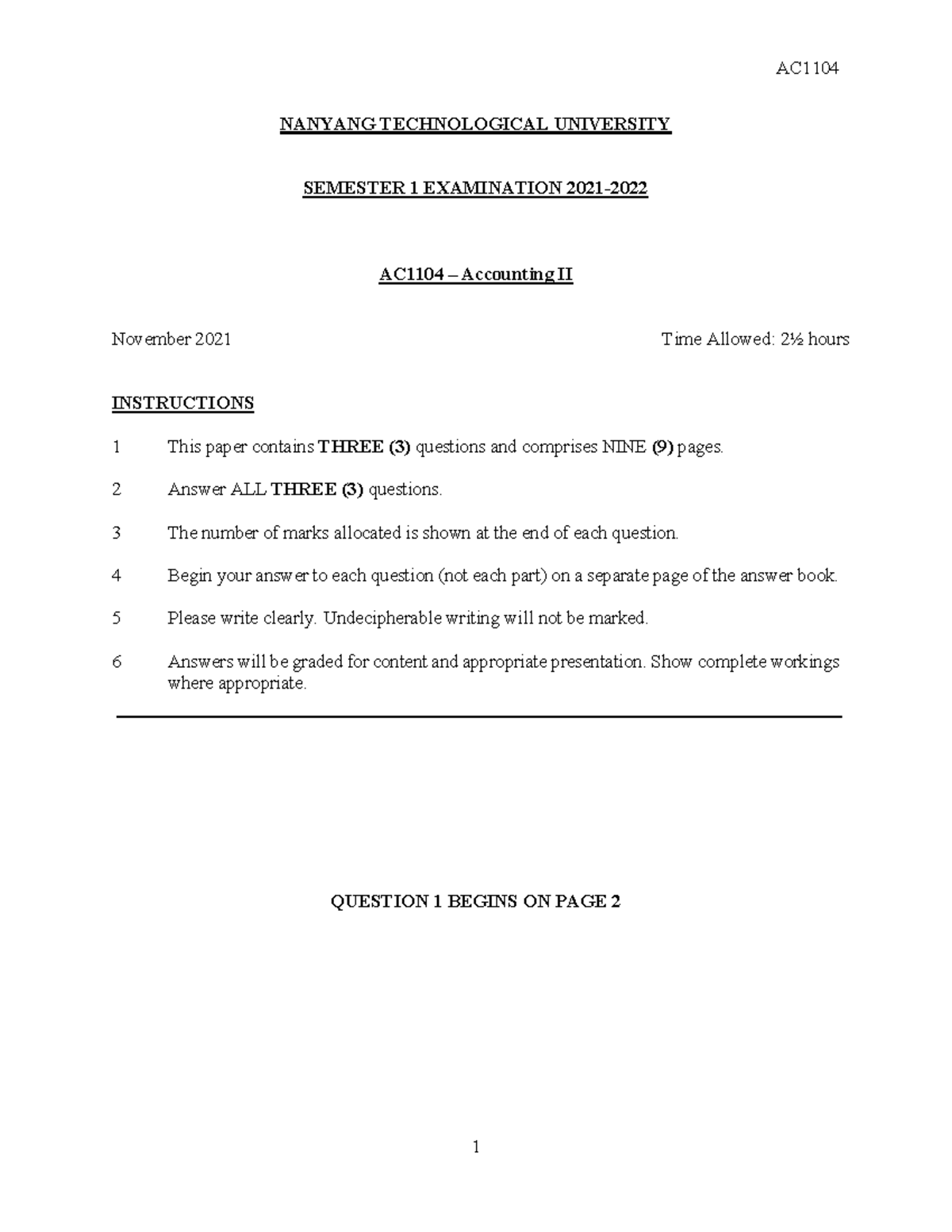 AC1104

NANYANG TECHNOLOGICAL UNIVERSITY

SEMESTER 1 EXAMINATION 2021-2022

AC1104 – Accounting II

November 2021

Time Allowed: 2½ hours

INSTRUCTIONS

1 This paper contains THREE (3) questions and comprises NINE (9) pages.

2 Answer ALL THREE (3) questions.

3 The number of marks allocated is shown at the end of each question.

4 Begin your answer to each question (not each part) on a separate page of the answer book.

5 Please write clearly. Undecipherable writing will not be marked.

6 Answers will be graded for content and appropriate presentation. Show complete workings where appropriate.

QUESTION 1 BEGINS ON PAGE 2

1